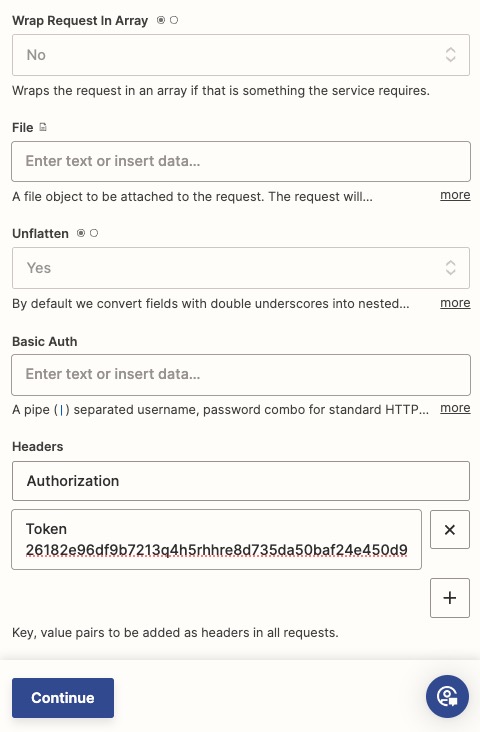 Wrap Request In Array

No

Wraps the request in an array if that is something the service requires.

File

Enter text or insert data...

A file object to be attached to the request. The request will... more

Unflatten

Yes

By default we convert fields with double underscores into nested... more

Basic Auth

Enter text or insert data...

A pipe (|) separated username, password combo for standard HTTP... more

Headers

Authorization

Token 26182e96df9b7213q4h5rhhre8d735da50baf24e450d9

×

+

Key, value pairs to be added as headers in all requests.

Continue